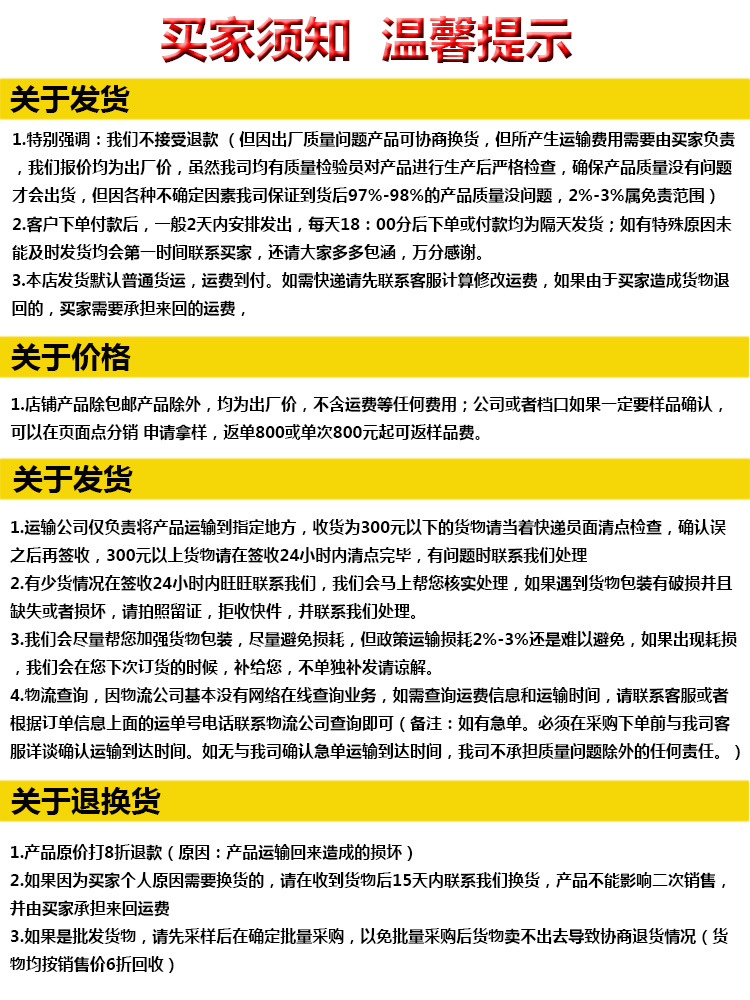 买家须知 温馨提示

关于发货

1.特别强调：我们不接受退款（但因出厂质量问题产品可协商换货，但所产生运输费用需要由买家负责，我们报价均为出厂价，虽然我司均有质量检验员对产品进行生产后严格检查，确保产品质量没有问题才会出货，但因各种不确定因素我司保证到货后97%-98%的产品质量没问题，2%-3%属免责范围）
2.客户下单付款后，一般2天内安排发出，每天18：00分后下单或付款均为隔天发货；如有特殊原因未能及时发货均会第一时间联系买家，还请大家多多包涵，万分感谢。
3.本店发货默认普通货运，运费到付。如需快递请先联系客服计算修改运费，如果由于买家造成货物退回的，买家需要承担来回的运费，

关于价格

1.店铺产品除包邮产品除外，均为出厂价，不含运费等任何费用；公司或者档口如果一定要样品确认，可以在页面点分销 申请拿样，返单800或单次800元起可返样品费。

关于发货

1.运输公司仅负责将产品运输到指定地方，收货为300元以下的货物请当着快递员面清点检查，确认误之后再签收，300元以上货物请在签收24小时内清点完毕，有问题时联系我们处理
2.有少货情况在签收24小时内旺旺联系我们，我们会马上帮您核实处理，如果遇到货物包装有破损并且缺失或者损坏，请拍照留证，拒收快件，并联系我们处理。
3.我们会尽量帮您加强货物包装，尽量避免损耗，但政策运输损耗2%-3%还是难以避免，如果出现耗损，我们会在您下次订货的时候，补给您，不单独补发请谅解。
4.物流查询，因物流公司基本没有网络在线查询业务，如需查询运费信息和运输时间，请联系客服或者根据订单信息上面的运单号电话联系物流公司查询即可（备注：如有急单。必须在采购下单前与我司客服详谈确认运输到达时间。如无与我司确认急单运输到达时间，我司不承担质量问题除外的任何责任。）

关于退换货

1.产品原价打8折退款（原因：产品运输回来造成的损坏）
2.如果因为买家个人原因需要换货的，请在收到货物后15天内联系我们换货，产品不能影响二次销售，并由买家承担来回运费
3.如果是批发货物，请先采样后在确定批量采购，以免批量采购后货物卖不出去导致协商退货情况（货物均按销售价6折回收）